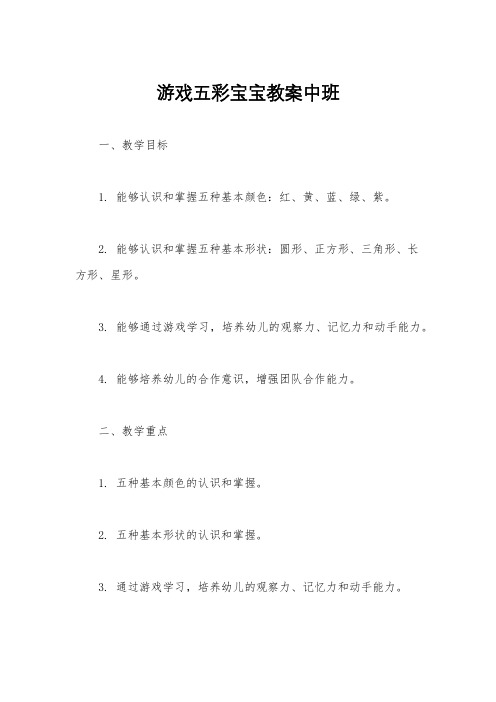 游戏五彩宝宝教案中班

一、教学目标

1. 能够认识和掌握五种基本颜色：红、黄、蓝、绿、紫。

2. 能够认识和掌握五种基本形状：圆形、正方形、三角形、长方形、星形。

3. 能够通过游戏学习，培养幼儿的观察力、记忆力和动手能力。

4. 能够培养幼儿的合作意识，增强团队合作能力。

二、教学重点

1. 五种基本颜色的认识和掌握。

2. 五种基本形状的认识和掌握。

3. 通过游戏学习，培养幼儿的观察力、记忆力和动手能力。